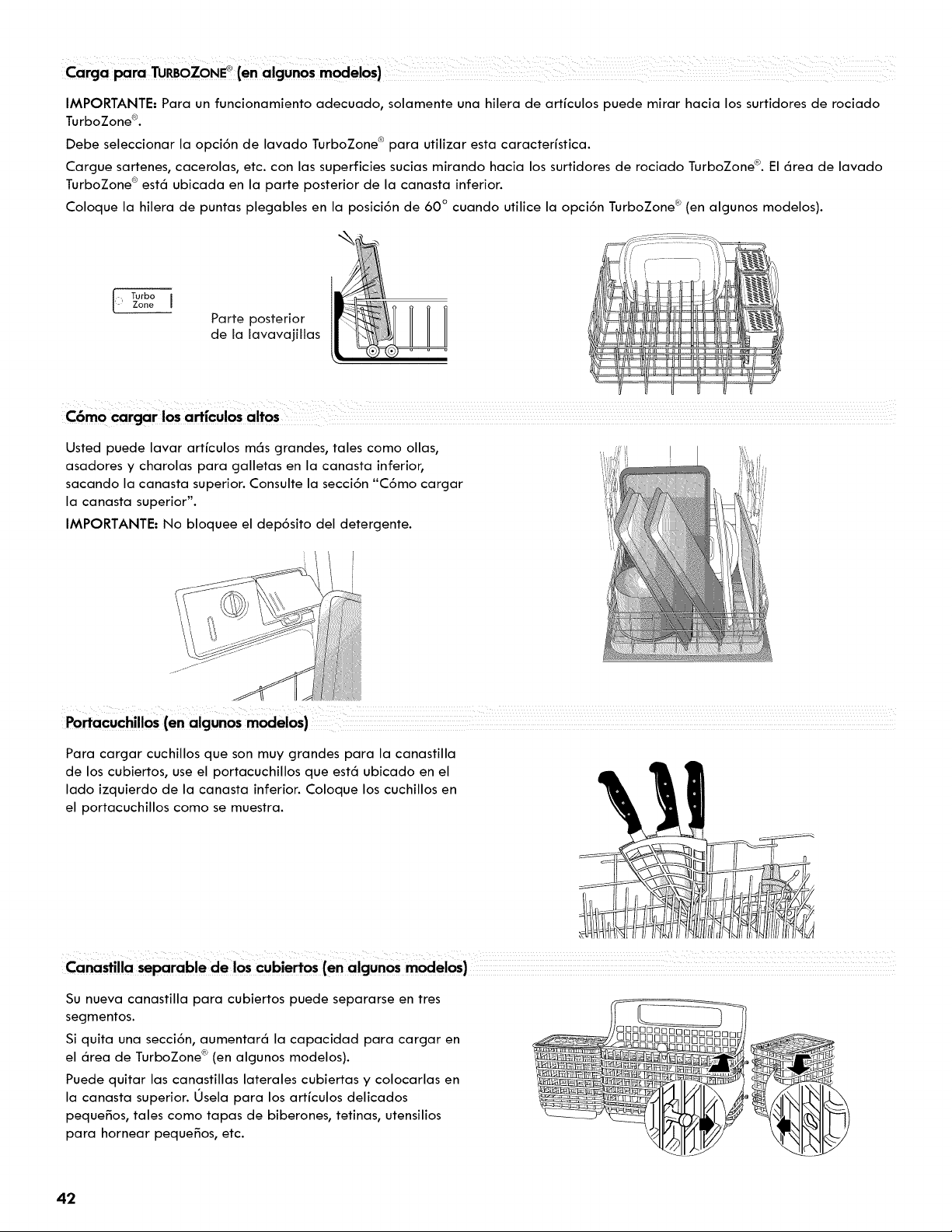 Carga para TURBOZONE® (en algunos modelos)

IMPORTANTE: Para un funcionamiento adecuado, solamente una hilera de artículos puede mirar hacia los surtidores de rociado TurboZone®.

Debe seleccionar la opción de lavado TurboZone® para utilizar esta característica.

Cargue sartenes, cacerolas, etc. con las superficies sucias mirando hacia los surtidores de rociado TurboZone®. El área de lavado TurboZone® está ubicada en la parte posterior de la canasta inferior.

Coloque la hilera de puntas plegables en la posición de 60° cuando utilice la opción TurboZone® (en algunos modelos).

Turbo Zone

Parte posterior de la lavavajillas

Cómo cargar los artículos altos

Usted puede lavar artículos más grandes, tales como ollas, asadores y charolas para galletas en la canasta inferior, sacando la canasta superior. Consulte la sección "Cómo cargar la canasta superior".

IMPORTANTE: No bloquee el depósito del detergente.

Portacuchillos (en algunos modelos)

Para cargar cuchillos que son muy grandes para la canastilla de los cubiertos, use el portacuchillos que está ubicado en el lado izquierdo de la canasta inferior. Coloque los cuchillos en el portacuchillos como se muestra.

Canastilla separable de los cubiertos (en algunos modelos)

Su nueva canastilla para cubiertos puede separarse en tres segmentos.

Si quita una sección, aumentará la capacidad para cargar en el área de TurboZone® (en algunos modelos).

Puede quitar las canastillas laterales cubiertas y colocarlas en la canasta superior. Úsela para los artículos delicados pequeños, tales como tapas de biberones, tetinas, utensilios para hornear pequeños, etc.

42